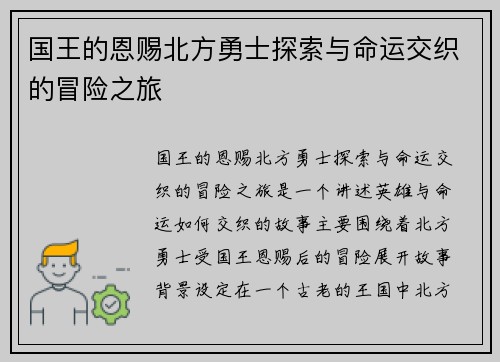 国王的恩赐北方勇士探索与命运交织的冒险之旅

国王的恩赐北方勇士探索与命运交织的冒险之旅是一个讲述英雄与命运如何交织的故事主要围绕着北方勇士受国王恩赐后的冒险展开故事背景设定在一个古老的王国中北方